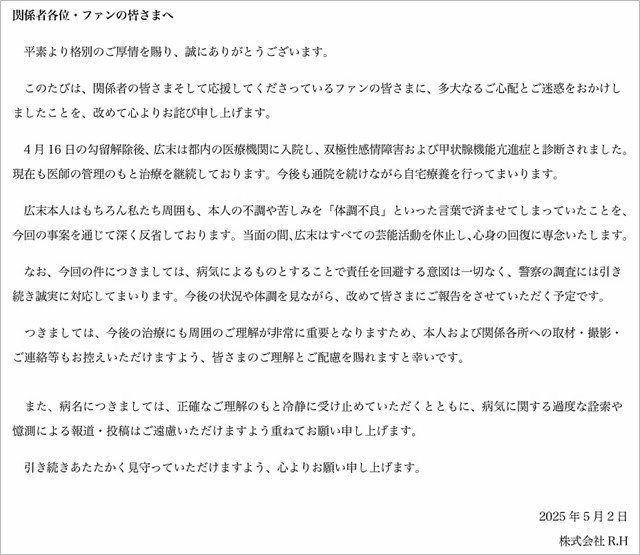 関係者各位・ファンの皆さまへ

平素より格別のご厚情を賜り、誠にありがとうございます。

このたびは、関係者の皆さまそして応援してくださっているファンの皆さまに、多大なるご心配とご迷惑をおかけしましたことを、改めて心よりお詫び申し上げます。

4月16日の勾留解除後、広末は都内の医療機関に入院し、双極性感情障害および甲状腺機能亢進症と診断されました。現在も医師の管理のもと治療を継続しております。今後も通院を続けながら自宅療養を行ってまいります。

広末本人はもちろん私たち周囲も、本人の不調や苦しみを「体調不良」といった言葉で済ませてしまっていたことを、今回の事案を通じて深く反省しております。当面の間、広末はすべての芸能活動を休止し、心身の回復に専念いたします。

なお、今回の件につきましては、病気によるものとすることで責任を回避する意図は一切なく、警察の調査には引き続き誠実に対応してまいります。今後の状況や体調を見ながら、改めて皆さまにご報告をさせていただく予定です。

つきましては、今後の治療にも周囲のご理解が非常に重要となりますため、本人および関係各所への取材・撮影・ご連絡等もお控えいただけますよう、皆さまのご理解とご配慮を賜れますと幸いです。

また、病名につきましては、正確なご理解のもと冷静に受け止めていただくとともに、病気に関する過度な詮索や憶測による報道・投稿はご遠慮いただけますよう重ねてお願い申し上げます。

引き続きあたたかく見守っていただけますよう、心よりお願い申し上げます。

2025年5月2日

株式会社 R.H